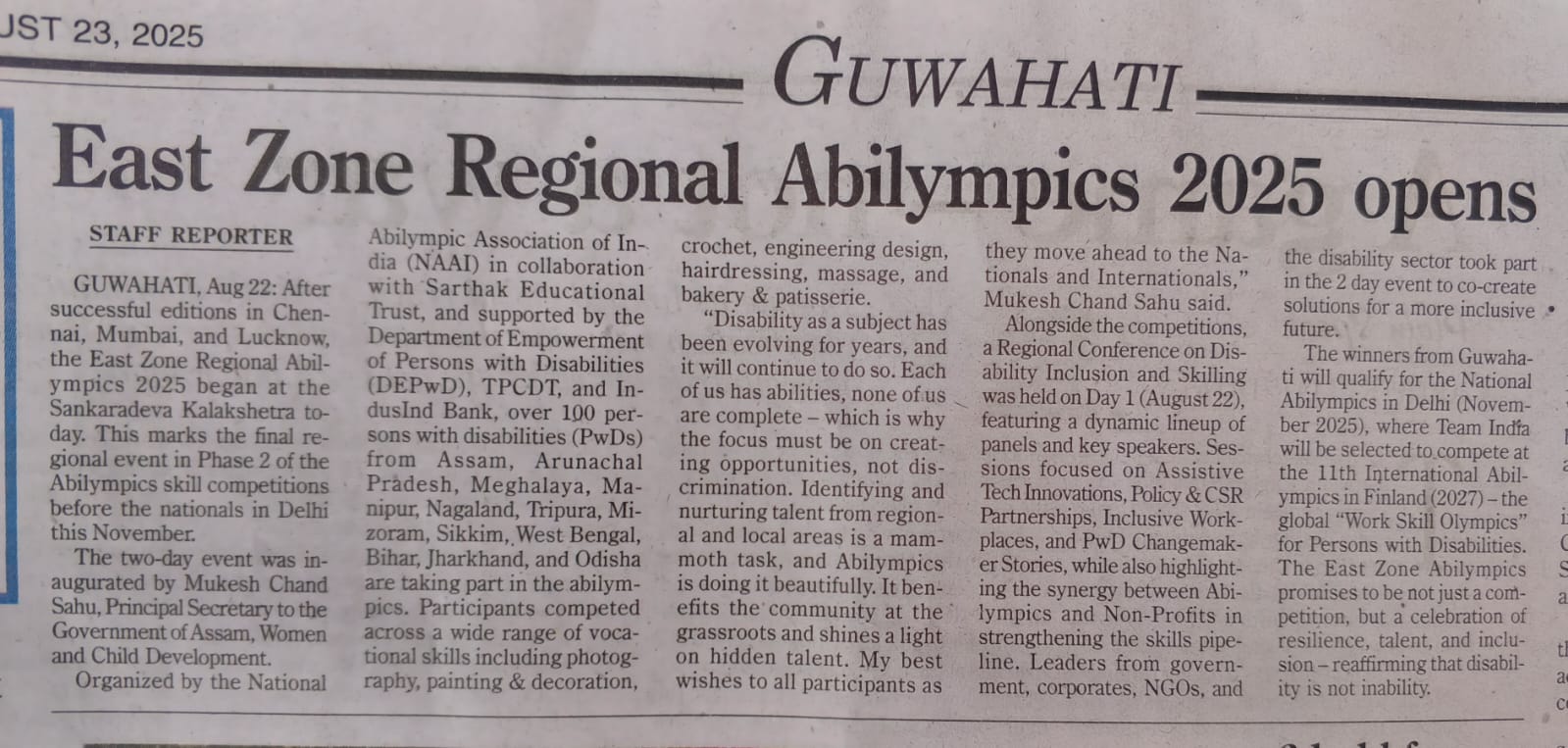 JST 23, 2025

GUWAHATI

East Zone Regional Abilympics 2025 opens

STAFF REPORTER

GUWAHATI, Aug 22: After successful editions in Chennai, Mumbai, and Lucknow, the East Zone Regional Abilympics 2025 began at the Sankaradeva Kalakshetra today. This marks the final regional event in Phase 2 of the Abilympics skill competitions before the nationals in Delhi this November.

The two-day event was inaugurated by Mukesh Chand Sahu, Principal Secretary to the Government of Assam, Women and Child Development.

Organized by the National Abilympic Association of India (NAAI) in collaboration with Sarthak Educational Trust, and supported by the Department of Empowerment of Persons with Disabilities (DEPwD), TPCDT, and IndusInd Bank, over 100 persons with disabilities (PwDs) from Assam, Arunachal Pradesh, Meghalaya, Manipur, Nagaland, Tripura, Mizoram, Sikkim, West Bengal, Bihar, Jharkhand, and Odisha are taking part in the abilympics. Participants competed across a wide range of vocational skills including photography, painting & decoration, crochet, engineering design, hairdressing, massage, and bakery & patisserie.

"Disability as a subject has been evolving for years, and it will continue to do so. Each of us has abilities, none of us are complete – which is why the focus must be on creating opportunities, not discrimination. Identifying and nurturing talent from regional and local areas is a mammoth task, and Abilympics is doing it beautifully. It benefits the community at the grassroots and shines a light on hidden talent. My best wishes to all participants as they move ahead to the Nationals and Internationals," Mukesh Chand Sahu said.

Alongside the competitions, a Regional Conference on Disability Inclusion and Skilling was held on Day 1 (August 22), featuring a dynamic lineup of panels and key speakers. Sessions focused on Assistive Tech Innovations, Policy & CSR Partnerships, Inclusive Workplaces, and PwD Changemaker Stories, while also highlighting the synergy between Abilympics and Non-Profits in strengthening the skills pipeline. Leaders from government, corporates, NGOs, and the disability sector took part in the 2 day event to co-create solutions for a more inclusive future.

The winners from Guwahati will qualify for the National Abilympics in Delhi (November 2025), where Team India will be selected to compete at the 11th International Abilympics in Finland (2027) – the global "Work Skill Olympics" for Persons with Disabilities. The East Zone Abilympics promises to be not just a competition, but a celebration of resilience, talent, and inclusion – reaffirming that disability is not inability.